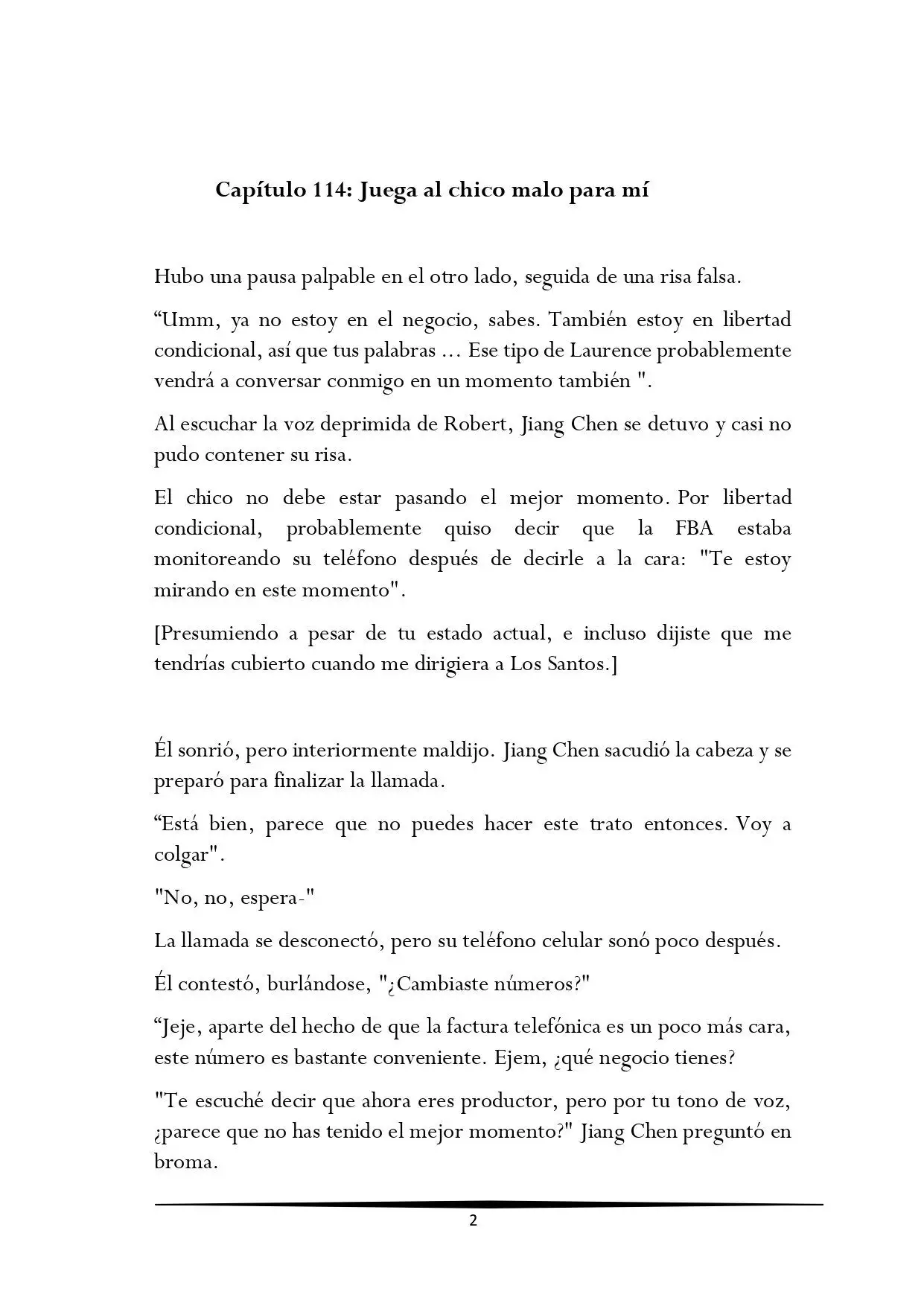 Capítulo 114: Juega al chico malo para mí

Hubo una pausa palpable en el otro lado, seguida de una risa falsa.

"Umm, ya no estoy en el negocio, sabes. También estoy en libertad condicional, así que tus palabras ... Ese tipo de Laurence probablemente vendrá a conversar conmigo en un momento también ".

Al escuchar la voz deprimida de Robert, Jiang Chen se detuvo y casi no pudo contener su risa.

El chico no debe estar pasando el mejor momento. Por libertad condicional, probablemente quiso decir que la FBA estaba monitoreando su teléfono después de decirle a la cara: "Te estoy mirando en este momento".

[Presumiendo a pesar de tu estado actual, e incluso dijiste que me tendrías cubierto cuando me dirigiera a Los Santos.]

Él sonrió, pero interiormente maldijo. Jiang Chen sacudió la cabeza y se preparó para finalizar la llamada.

"Está bien, parece que no puedes hacer este trato entonces. Voy a colgar".

"No, no, espera-"

La llamada se desconectó, pero su teléfono celular sonó poco después.

Él contestó, burlándose, "¿Cambiaste números?"

"Jeje, aparte del hecho de que la factura telefónica es un poco más cara, este número es bastante conveniente. Ejem, ¿qué negocio tienes?

"Te escuché decir que ahora eres productor, pero por tu tono de voz, ¿parece que no has tenido el mejor momento?" Jiang Chen preguntó en broma.

2